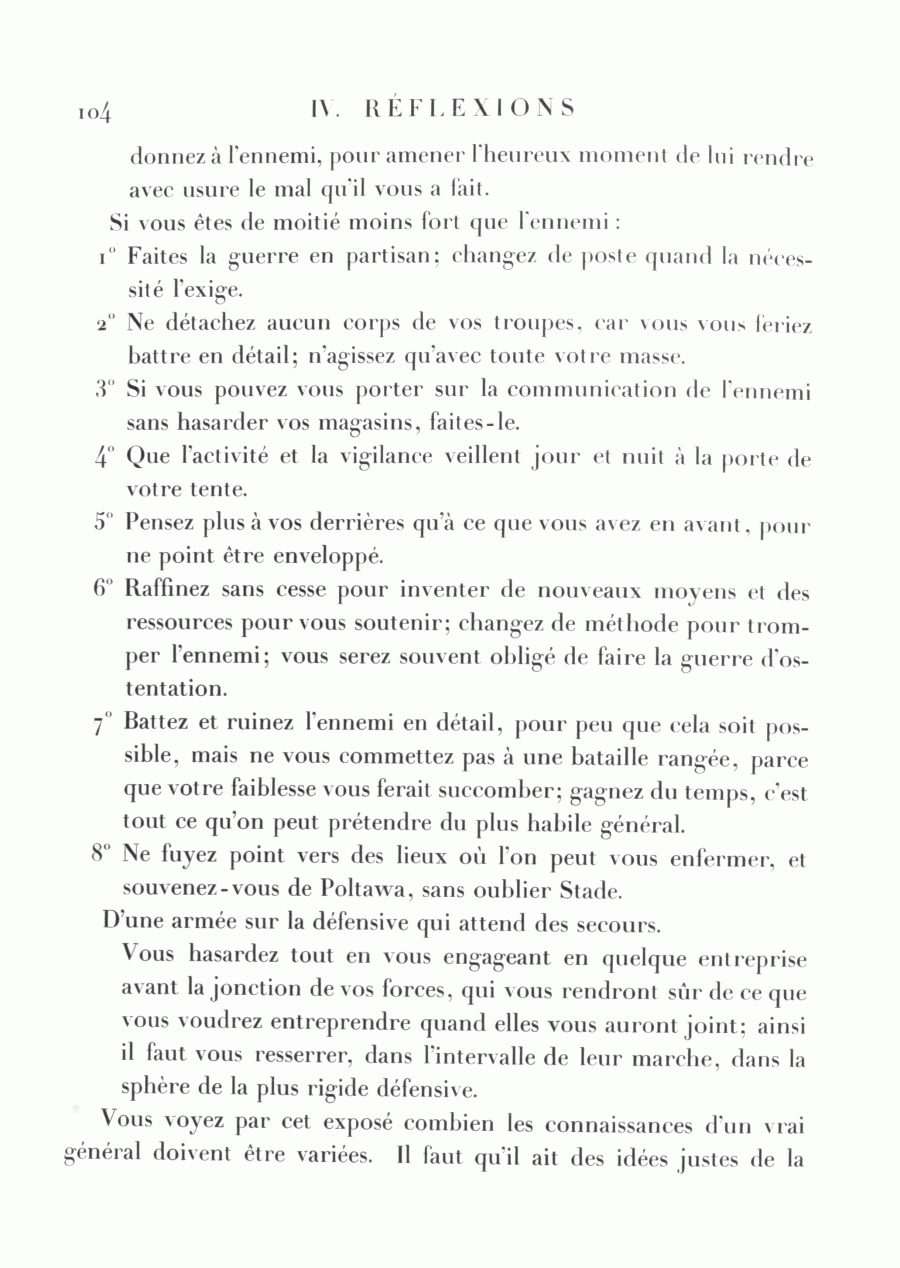 104 IV. RÉFLEXIONS

donnez à l'ennemi, pour amener l'heureux moment de lui rendre avec usure le mal qu'il vous a fait.

Si vous êtes de moitié moins fort que l'ennemi :

1° Faites la guerre en partisan; changez de poste quand la nécessité l'exige.

2° Ne détachez aucun corps de vos troupes, car vous vous feriez battre en détail; n'agissez qu'avec toute votre masse.

3° Si vous pouvez vous porter sur la communication de l'ennemi sans hasarder vos magasins, faites-le.

4° Que l'activité et la vigilance veillent jour et nuit à la porte de votre tente.

5° Pensez plus à vos derrières qu'à ce que vous avez en avant, pour ne point être enveloppé.

6° Raffinez sans cesse pour inventer de nouveaux moyens et des ressources pour vous soutenir; changez de méthode pour tromper l'ennemi; vous serez souvent obligé de faire la guerre d'ostentation.

7° Battez et ruinez l'ennemi en détail, pour peu que cela soit possible, mais ne vous commettez pas à une bataille rangée, parce que votre faiblesse vous ferait succomber; gagnez du temps, c'est tout ce qu'on peut prétendre du plus habile général.

8° Ne fuyez point vers des lieux où l'on peut vous enfermer, et souvenez-vous de Poltawa, sans oublier Stade.

D'une armée sur la défensive qui attend des secours.

Vous hasardez tout en vous engageant en quelque entreprise avant la jonction de vos forces, qui vous rendront sûr de ce que vous voudrez entreprendre quand elles vous auront joint; ainsi il faut vous resserrer, dans l'intervalle de leur marche, dans la sphère de la plus rigide défensive.

Vous voyez par cet exposé combien les connaissances d'un vrai général doivent être variées. Il faut qu'il ait des idées justes de la